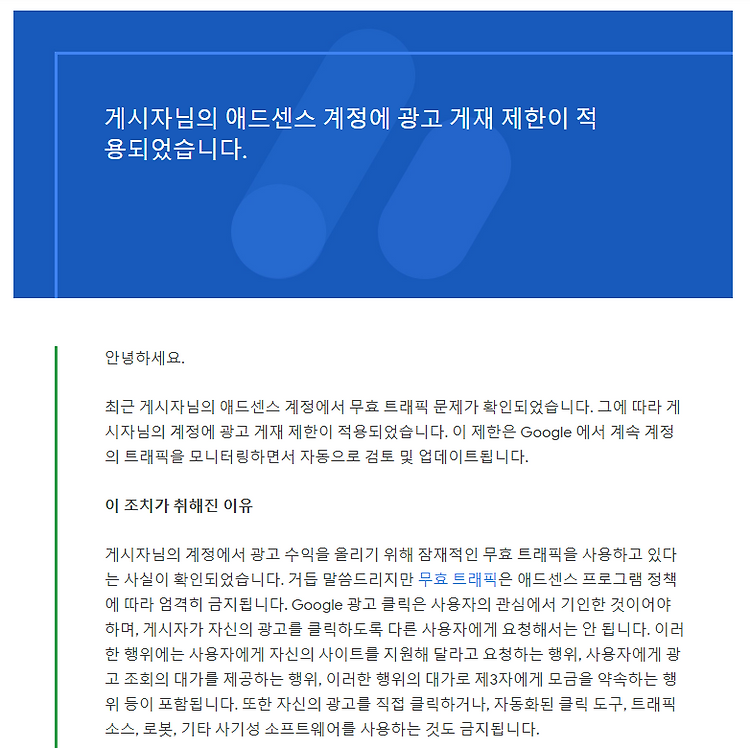 게시자님의 애드센스 계정에 광고 게재 제한이 적용되었습니다.

안녕하세요.

최근 게시자님의 애드센스 계정에서 무효 트래픽 문제가 확인되었습니다. 그에 따라 게시자님의 계정에 광고 게재 제한이 적용되었습니다. 이 제한은 Google 에서 계속 계정의 트래픽을 모니터링하면서 자동으로 검토 및 업데이트됩니다.

이 조치가 취해진 이유

게시자님의 계정에서 광고 수익을 올리기 위해 잠재적인 무효 트래픽을 사용하고 있다는 사실이 확인되었습니다. 거듭 말씀드리지만 무효 트래픽은 애드센스 프로그램 정책에 따라 엄격히 금지됩니다. Google 광고 클릭은 사용자의 관심에서 기인한 것이어야 하며, 게시자가 자신의 광고를 클릭하도록 다른 사용자에게 요청해서는 안 됩니다. 이러한 행위에는 사용자에게 자신의 사이트를 지원해 달라고 요청하는 행위, 사용자에게 광고 조회의 대가를 제공하는 행위, 이러한 행위의 대가로 제3자에게 모금을 약속하는 행위 등이 포함됩니다. 또한 자신의 광고를 직접 클릭하거나, 자동화된 클릭 도구, 트래픽 소스, 로봇, 기타 사기성 소프트웨어를 사용하는 것도 금지됩니다.